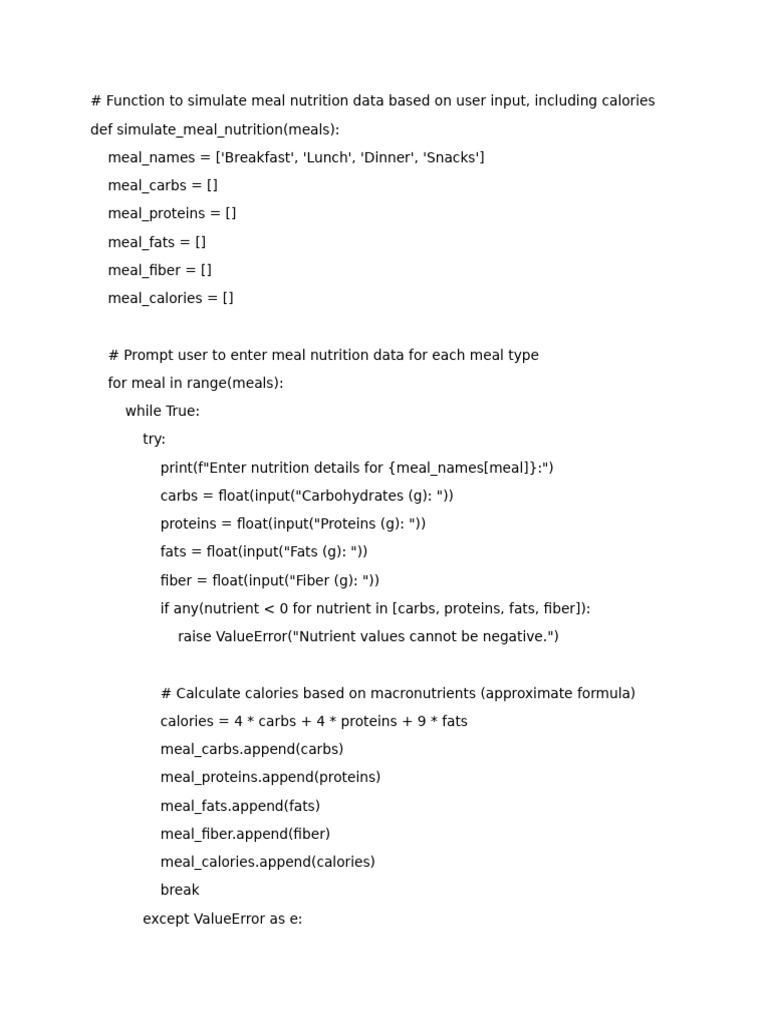 # Function to simulate meal nutrition data based on user input, including calories
def simulate_meal_nutrition(meals):
    meal_names = ['Breakfast', 'Lunch', 'Dinner', 'Snacks']
    meal_carbs = []
    meal_proteins = []
    meal_fats = []
    meal_fiber = []
    meal_calories = []

    # Prompt user to enter meal nutrition data for each meal type
    for meal in range(meals):
        while True:
            try:
                print(f"Enter nutrition details for {meal_names[meal]}:")
                carbs = float(input("Carbohydrates (g): "))
                proteins = float(input("Proteins (g): "))
                fats = float(input("Fats (g): "))
                fiber = float(input("Fiber (g): "))
                if any(nutrient < 0 for nutrient in [carbs, proteins, fats, fiber]):
                    raise ValueError("Nutrient values cannot be negative.")

                # Calculate calories based on macronutrients (approximate formula)
                calories = 4 * carbs + 4 * proteins + 9 * fats
                meal_carbs.append(carbs)
                meal_proteins.append(proteins)
                meal_fats.append(fats)
                meal_fiber.append(fiber)
                meal_calories.append(calories)
                break
            except ValueError as e: